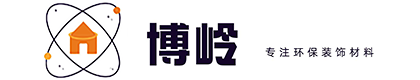 博岭

专注环保装饰材料